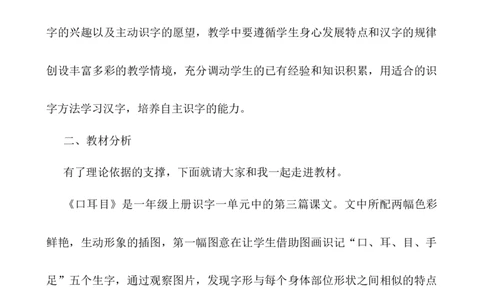 字的兴趣以及主动识字的愿望，教学中要遵循学生身心发展特点和汉字的规律创设丰富多彩的教学情境，充分调动学生的已有经验和知识积累，用适合的识字方法学习汉字，培养自主识字的能力。

二、教材分析

有了理论依据的支撑，下面就请大家和我一起走进教材。

《口耳目》是一年级上册识字一单元中的第三篇课文。文中所配两幅色彩鲜艳，生动形象的插图，第一幅图意在让学生借助图画识记“口、耳、目、手足”五个生字，通过观察图片，发现字形与每个身体部位形状之间相似的特点